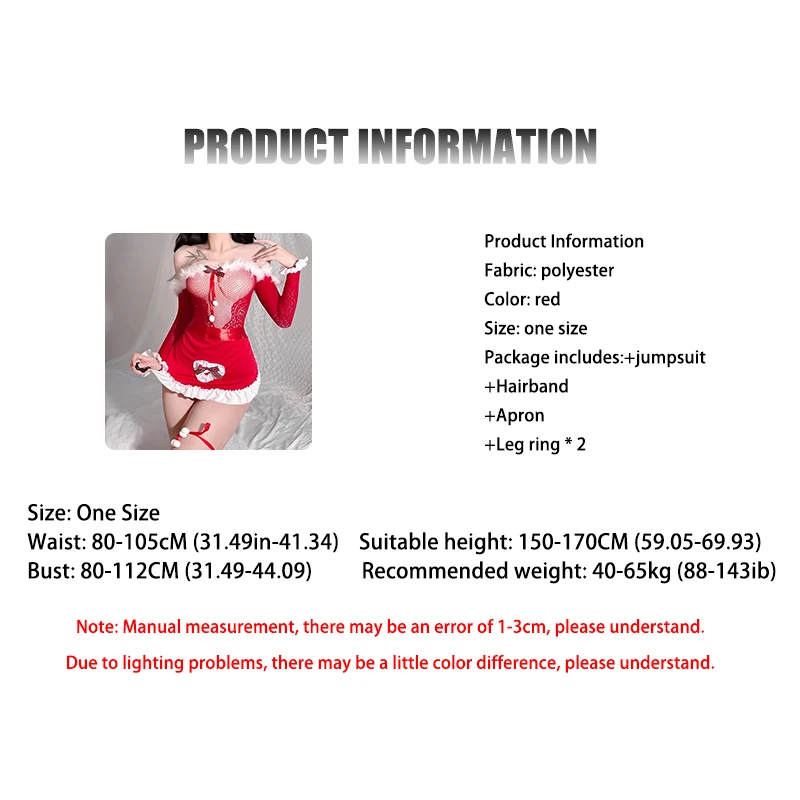 PRODUCT INFORMATION

Product Information
Fabric: polyester
Color: red
Size: one size
Package includes:+jumpsuit
+Hairband
+Apron
+Leg ring * 2

Size: One Size
Waist: 80-105cM (31.49in-41.34)   Suitable height: 150-170CM (59.05-69.93)
Bust: 80-112CM (31.49-44.09)   Recommended weight: 40-65kg (88-143ib)

Note: Manual measurement, there may be an error of 1-3cm, please understand.

Due to lighting problems, there may be a little color difference, please understand.